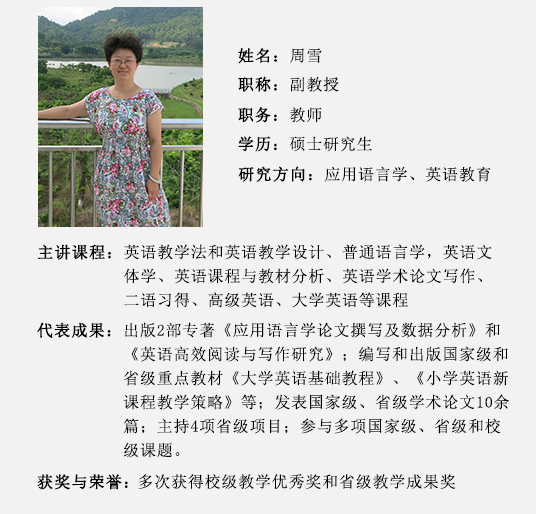 姓名：周雪

职称：副教授

职务：教师

学历：硕士研究生

研究方向：应用语言学、英语教育

主讲课程：英语教学法和英语教学设计、普通语言学，英语文体学、英语课程与教材分析、英语学术论文写作、二语习得、高级英语、大学英语等课程

代表成果：出版2部专著《应用语言学论文撰写及数据分析》和《英语高效阅读与写作研究》；编写和出版国家级和省级重点教材《大学英语基础教程》、《小学英语新课程教学策略》等；发表国家级、省级学术论文10余篇；主持4项省级项目；参与多项国家级、省级和校级课题。

获奖与荣誉：多次获得校级教学优秀奖和省级教学成果奖